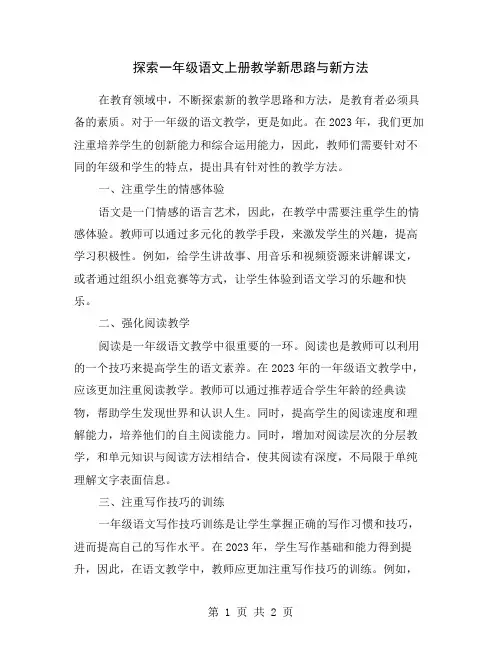 探索一年级语文上册教学新思路与新方法

在教育领域中，不断探索新的教学思路和方法，是教育者必须具备的素质。对于一年级的语文教学，更是如此。在2023年，我们更加注重培养学生的创新能力和综合运用能力，因此，教师们需要针对不同的年级和学生的特点，提出具有针对性的教学方法。

一、注重学生的情感体验

语文是一门情感的语言艺术，因此，在教学中需要注重学生的情感体验。教师可以通过多元化的教学手段，来激发学生的兴趣，提高学习积极性。例如，给学生讲故事、用音乐和视频资源来讲解课文，或者通过组织小组竞赛等方式，让学生体验到语文学习的乐趣和快乐。

二、强化阅读教学

阅读是一年级语文教学中很重要的一环。阅读也是教师可以利用的一个技巧来提高学生的语文素养。在2023年的一年级语文教学中，应该更加注重阅读教学。教师可以通过推荐适合学生年龄的经典读物，帮助学生发现世界和认识人生。同时，提高学生的阅读速度和理解能力，培养他们的自主阅读能力。同时，增加对阅读层次的分层教学，和单元知识与阅读方法相结合，使其阅读有深度，不局限于单纯理解文字表面信息。

三、注重写作技巧的训练

一年级语文写作技巧训练是让学生掌握正确的写作习惯和技巧，进而提高自己的写作水平。在2023年，学生写作基础和能力得到提升，因此，在语文教学中，教师应更加注重写作技巧的训练。例如，

第 1 页 共 2 页